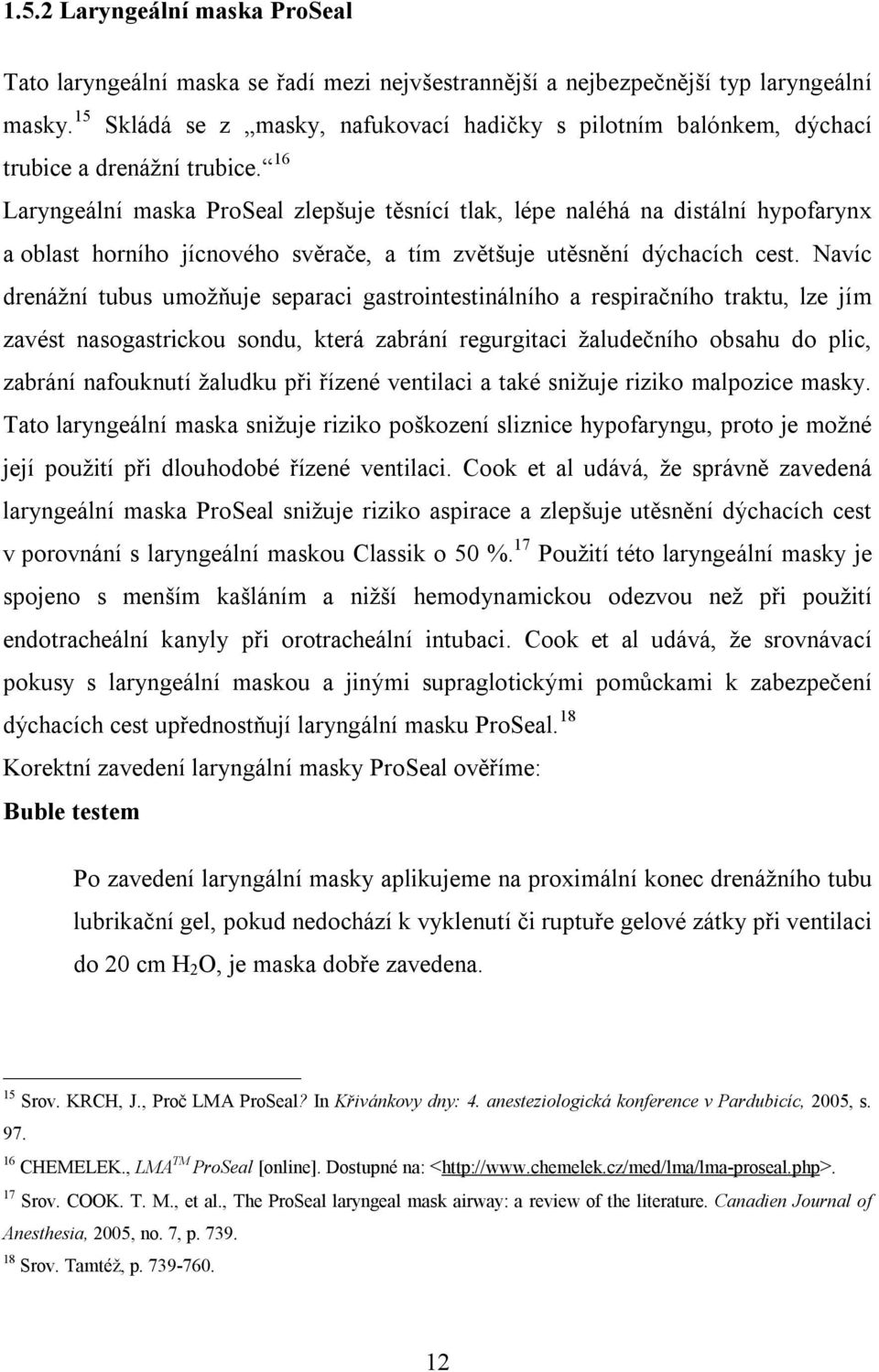 1.5.2 Laryngeální maska ProSeal

Tato laryngeální maska se řadí mezi nejvšestrannější a nejbezpečnější typ laryngeální masky.$^{15}$ Skládá se z „masky, nafukovací hadičky s pilotním balónkem, dýchací trubice a drenážní trubice.“$^{16}$

Laryngeální maska ProSeal zlepšuje těsnící tlak, lépe naléhá na distální hypofarynx a oblast horního jícnového svěrače, a tím zvětšuje utěsnění dýchacích cest. Navíc drenážní tubus umožňuje separaci gastrointestinálního a respiračního traktu, lze jím zavést nasogastrickou sondu, která zabrání regurgitaci žaludečního obsahu do plic, zabrání nafouknutí žaludku při řízené ventilaci a také snižuje riziko malpozice masky. Tato laryngeální maska snižuje riziko poškození sliznice hypofaryngu, proto je možné její použití při dlouhodobé řízené ventilaci. Cook et al udává, že správně zavedená laryngeální maska ProSeal snižuje riziko aspirace a zlepšuje utěsnění dýchacích cest v porovnání s laryngeální maskou Classik o 50 %.$^{17}$ Použití této laryngeální masky je spojeno s menším kašláním a nižší hemodynamickou odezvou než při použití endotracheální kanyly při orotracheální intubaci. Cook et al udává, že srovnávací pokusy s laryngeální maskou a jinými supraglotickými pomůckami k zabezpečení dýchacích cest upřednostňují laryngální masku ProSeal.$^{18}$

Korektní zavedení laryngální masky ProSeal ověříme:

Buble testem

Po zavedení laryngální masky aplikujeme na proximální konec drenážního tubu lubrikační gel, pokud nedochází k vyklenutí či ruptuře gelové zátky při ventilaci do 20 cm $H_2O$, je maska dobře zavedena.

$^{15}$ Srov. KRCH, J., Proč LMA ProSeal? In Křivánkovy dny: 4. anesteziologická konference v Pardubicíc, 2005, s. 97.

$^{16}$ CHEMELEK., LMA$^{TM}$ ProSeal [online]. Dostupné na: <http://www.chemelek.cz/med/lma/lma-proseal.php>.

$^{17}$ Srov. COOK. T. M., et al., The ProSeal laryngeal mask airway: a review of the literature. Canadien Journal of Anesthesia, 2005, no. 7, p. 739.

$^{18}$ Srov. Tamtéž, p. 739-760.

12